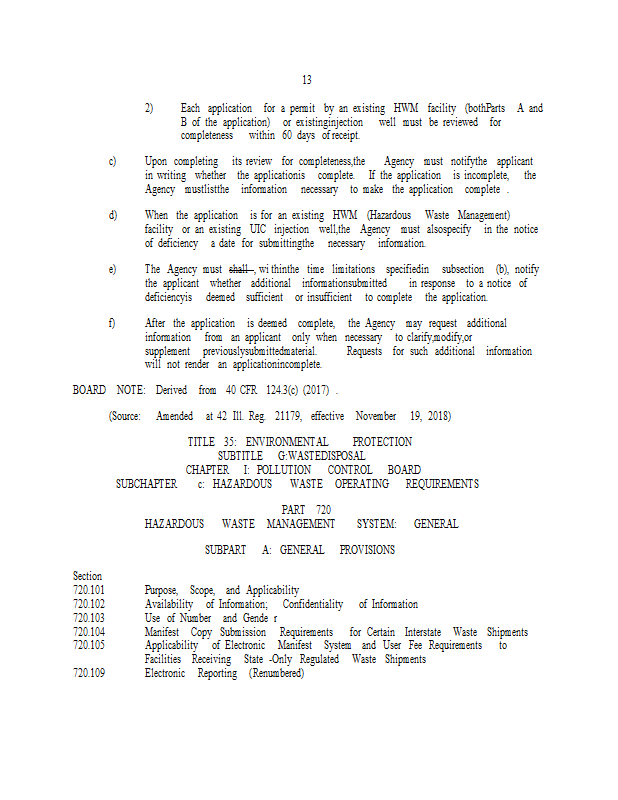 13

2) Each application for a permit by an existing HWM facility (bothParts A and B of the application) or existinginjection well must be reviewed for completeness within 60 days of receipt.

c) Upon completing its review for completeness,the Agency must notifythe applicant in writing whether the applicationis complete. If the application is incomplete, the Agency mustlistthe information necessary to make the application complete .

d) When the application is for an existing HWM (Hazardous Waste Management) facility or an existing UIC injection well,the Agency must alsospecify in the notice of deficiency a date for submittingthe necessary information.

e) The Agency must shall , withinthe time limitations specifiedin subsection (b), notify the applicant whether additional informationsubmitted in response to a notice of deficiencyis deemed sufficient or insufficient to complete the application.

f) After the application is deemed complete, the Agency may request additional information from an applicant only when necessary to clarify,modify,or supplement previouslysubmittedmaterial. Requests for such additional information will not render an applicationincomplete.

BOARD NOTE: Derived from 40 CFR 124.3(c) (2017) .

(Source: Amended at 42 Ill. Reg. 21179, effective November 19, 2018)

TITLE 35: ENVIRONMENTAL PROTECTION
SUBTITLE G:WASTEDISPOSAL
CHAPTER I: POLLUTION CONTROL BOARD
SUBCHAPTER c: HAZARDOUS WASTE OPERATING REQUIREMENTS

PART 720
HAZARDOUS WASTE MANAGEMENT SYSTEM: GENERAL

SUBPART A: GENERAL PROVISIONS

Section
720.101 Purpose, Scope, and Applicability
720.102 Availability of Information; Confidentiality of Information
720.103 Use of Number and Gende r
720.104 Manifest Copy Submission Requirements for Certain Interstate Waste Shipments
720.105 Applicability of Electronic Manifest System and User Fee Requirements to Facilities Receiving State -Only Regulated Waste Shipments
720.109 Electronic Reporting (Renumbered)